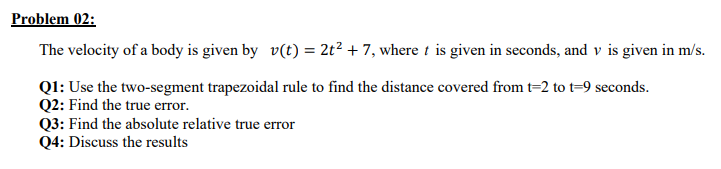 Problem 02:

The velocity of a body is given by $v(t) = 2t^2 + 7$, where $t$ is given in seconds, and $v$ is given in m/s.

Q1: Use the two-segment trapezoidal rule to find the distance covered from t=2 to t=9 seconds.
Q2: Find the true error.
Q3: Find the absolute relative true error
Q4: Discuss the results